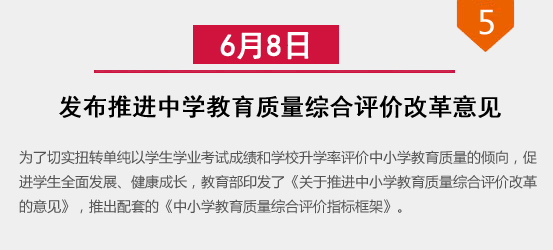 5

6月8日

发布推进中学教育质量综合评价改革意见

为了切实扭转单纯以学生学业考试成绩和学校升学率评价中小学教育质量的倾向，促进学生全面发展、健康成长，教育部印发了《关于推进中小学教育质量综合评价改革的意见》，推出配套的《中小学教育质量综合评价指标框架》。